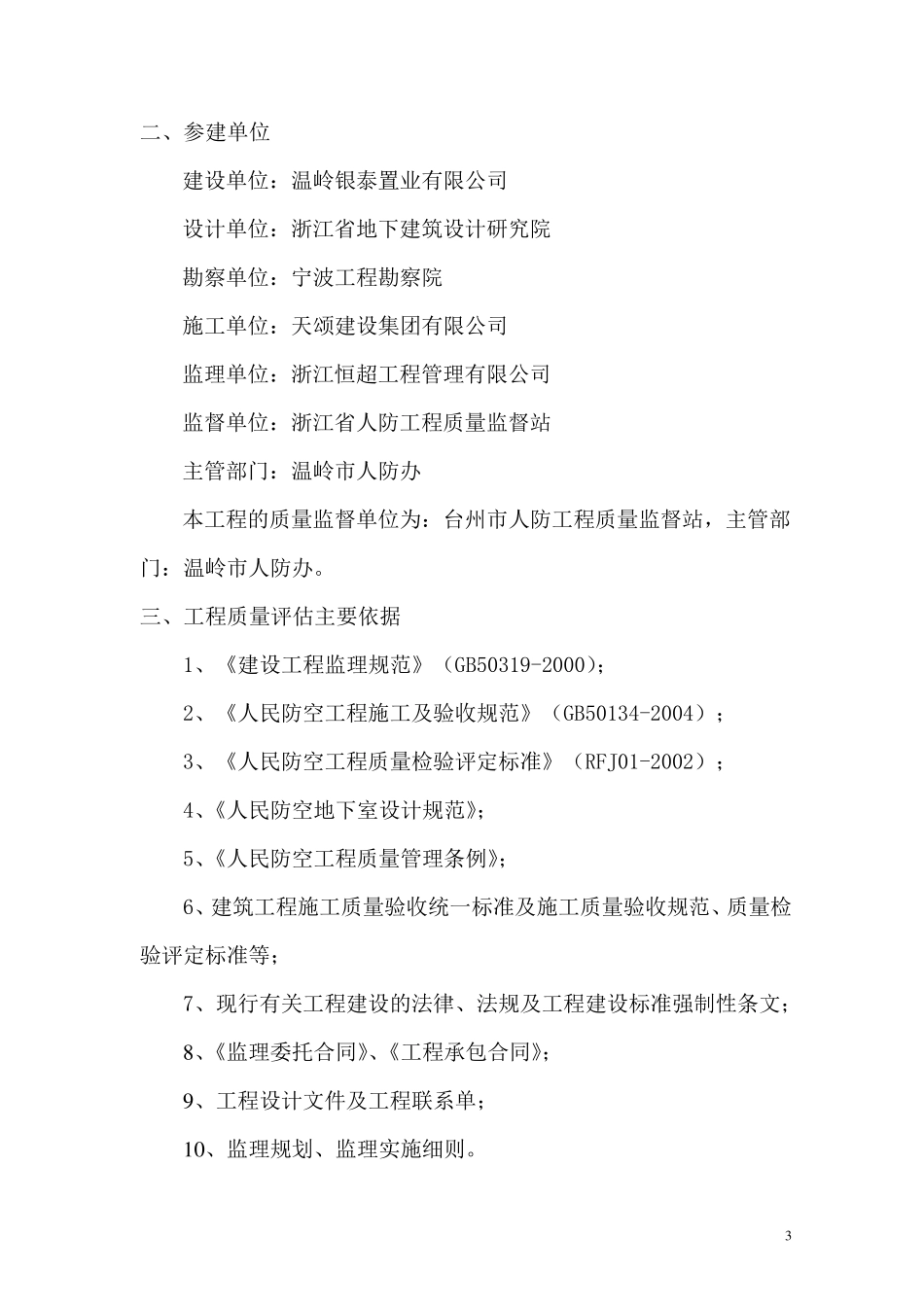 二、参建单位

建设单位：温岭银泰置业有限公司

设计单位：浙江省地下建筑设计研究院

勘察单位：宁波工程勘察院

施工单位：天颂建设集团有限公司

监理单位：浙江恒超工程管理有限公司

监督单位：浙江省人防工程质量监督站

主管部门：温岭市人防办

本工程的质量监督单位为：台州市人防工程质量监督站，主管部门：温岭市人防办。

三、工程质量评估主要依据

1、《建设工程监理规范》（GB50319-2000）；

2、《人民防空工程施工及验收规范》（GB50134-2004）；

3、《人民防空工程质量检验评定标准》（RFJ01-2002）；

4、《人民防空地下室设计规范》；

5、《人民防空工程质量管理条例》；

6、建筑工程施工质量验收统一标准及施工质量验收规范、质量检验评定标准等；

7、现行有关工程建设的法律、法规及工程建设标准强制性条文；

8、《监理委托合同》、《工程承包合同》；

9、工程设计文件及工程联系单；

10、监理规划、监理实施细则。

3